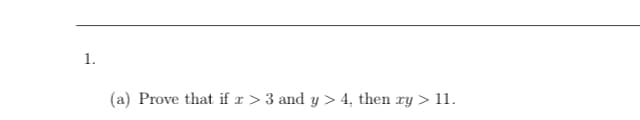 1.

(a) Prove that if $x > 3$ and $y > 4$, then $xy > 11$.